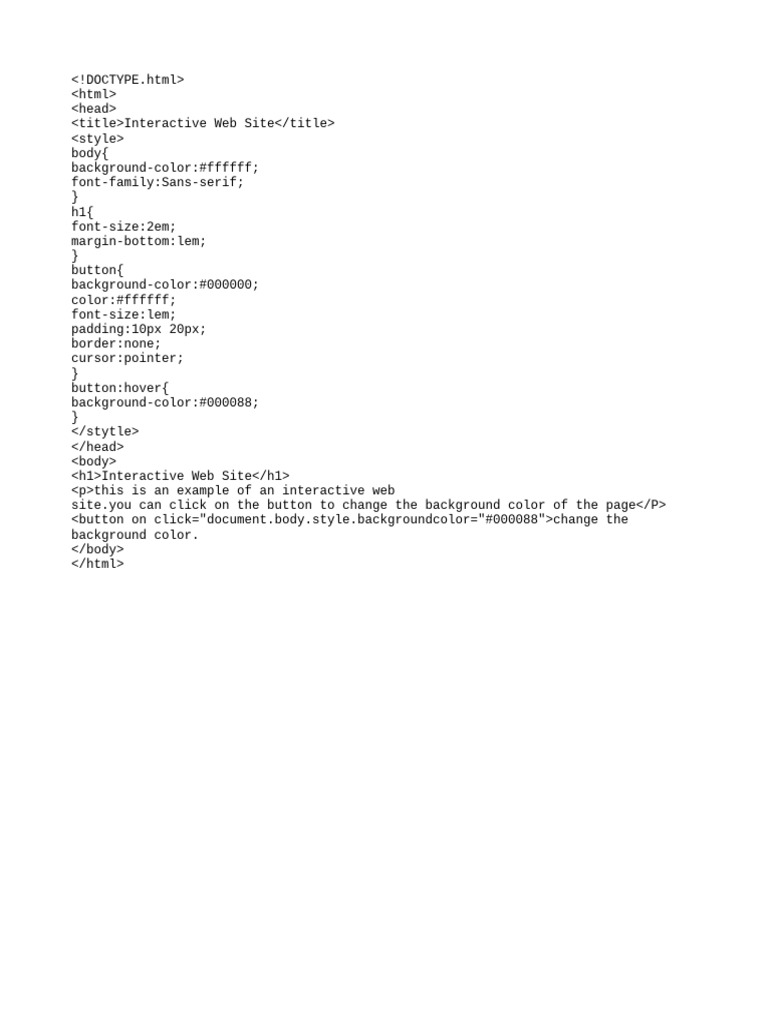 <!DOCTYPE.html>
<html>
<head>
<title>Interactive Web Site</title>
<style>
body{
background-color:#ffffff;
font-family:Sans-serif;
}
h1{
font-size:2em;
margin-bottom:lem;
}
button{
background-color:#000000;
color:#ffffff;
font-size:lem;
padding:10px 20px;
border:none;
cursor:pointer;
}
button:hover{
background-color:#000088;
}
</stytle>
</head>
<body>
<h1>Interactive Web Site</h1>
<p>this is an example of an interactive web site.you can click on the button to change the background color of the page</P>
<button on click="document.body.style.backgroundcolor="#000088">change the background color.
</body>
</html>